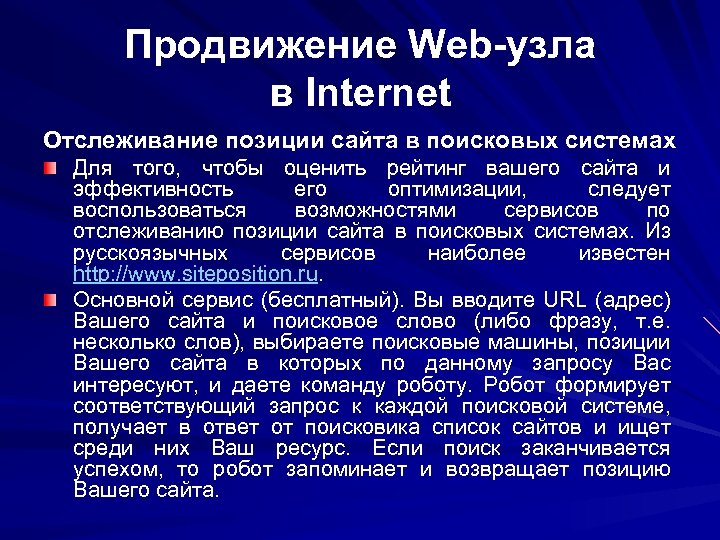 Продвижение Web-узла в Internet

Отслеживание позиции сайта в поисковых системах

Для того, чтобы оценить рейтинг вашего сайта и эффективность его оптимизации, следует воспользоваться возможностями сервисов по отслеживанию позиции сайта в поисковых системах. Из русскоязычных сервисов наиболее известен http://www.siteposition.ru.

Основной сервис (бесплатный). Вы вводите URL (адрес) Вашего сайта и поисковое слово (либо фразу, т.е. несколько слов), выбираете поисковые машины, позиции Вашего сайта в которых по данному запросу Вас интересуют, и даете команду роботу. Робот формирует соответствующий запрос к каждой поисковой системе, получает в ответ от поисковика список сайтов и ищет среди них Ваш ресурс. Если поиск заканчивается успехом, то робот запоминает и возвращает позицию Вашего сайта.